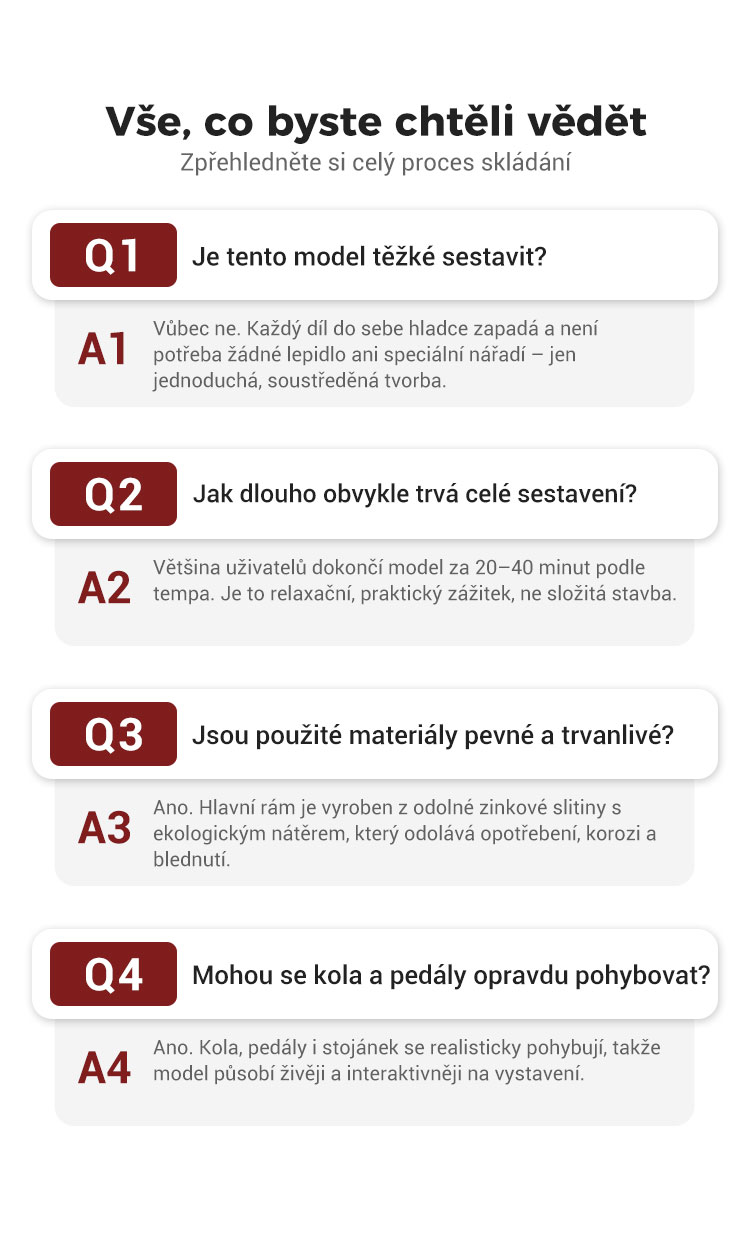 Vše, co byste chtěli vědět
Zpřehledněte si celý proces skládání

Q1
Je tento model těžké sestavit?

A1
Vůbec ne. Každý díl do sebe hladce zapadá a není potřeba žádné lepidlo ani speciální nářadí – jen jednoduchá, soustředěná tvorba.

Q2
Jak dlouho obvykle trvá celé sestavení?

A2
Většina uživatelů dokončí model za 20–40 minut podle tempa. Je to relaxační, praktický zážitek, ne složitá stavba.

Q3
Jsou použité materiály pevné a trvanlivé?

A3
Ano. Hlavní rám je vyroben z odolné zinkové slitiny s ekologickým nátěrem, který odolává opotřebení, korozi a blednutí.

Q4
Mohou se kola a pedály opravdu pohybovat?

A4
Ano. Kola, pedály i stojánek se realisticky pohybují, takže model působí živěji a interaktivněji na vystavení.